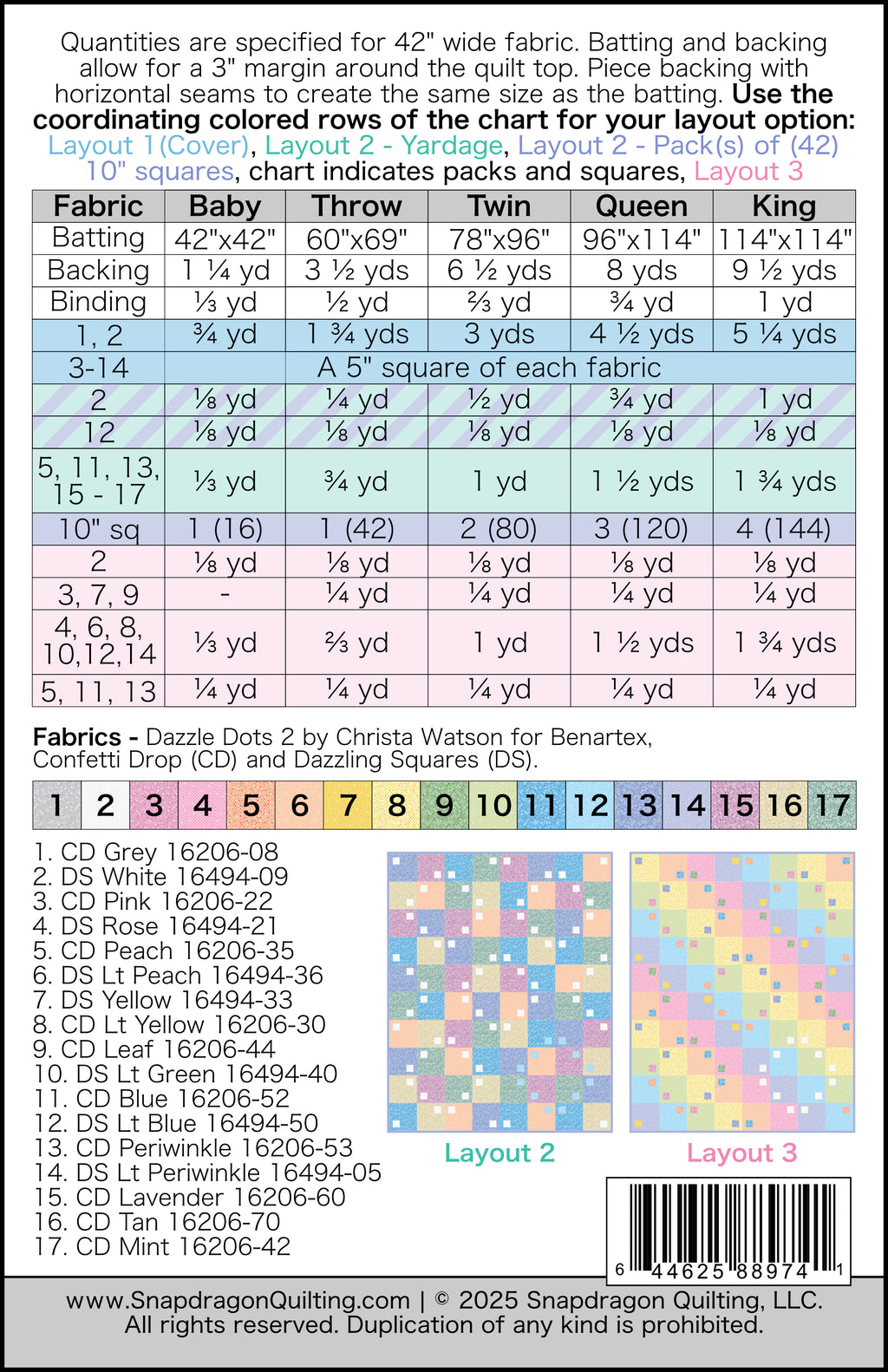 Quantities are specified for 42" wide fabric. Batting and backing allow for a 3" margin around the quilt top. Piece backing with horizontal seams to create the same size as the batting. Use the coordinating colored rows of the chart for your layout option: Layout 1(Cover), Layout 2 - Yardage, Layout 2 - Pack(s) of (42) 10" squares, chart indicates packs and squares, Layout 3

| Fabric | Baby | Throw | Twin | Queen | King |
|---|---|---|---|---|---|
| Batting | 42"x42" | 60"x69" | 78"x96" | 96"x114" | 114"x114" |
| Backing | 1 ¼ yd | 3 ½ yds | 6 ½ yds | 8 yds | 9 ½ yds |
| Binding | ⅓ yd | ½ yd | ⅔ yd | ¾ yd | 1 yd |
| 1, 2 | ¾ yd | 1 ¾ yds | 3 yds | 4 ½ yds | 5 ¼ yds |
| 3-14 | | A 5" square of each fabric | | | |
| 2 | ⅛ yd | ¼ yd | ½ yd | ¾ yd | 1 yd |
| 12 | ⅛ yd | ⅛ yd | ⅛ yd | ⅛ yd | ⅛ yd |
| 5, 11, 13, 15 - 17 | ⅓ yd | ¾ yd | 1 yd | 1 ½ yds | 1 ¾ yds |
| 10" sq | 1 (16) | 1 (42) | 2 (80) | 3 (120) | 4 (144) |
| 2 | ⅛ yd | ⅛ yd | ⅛ yd | ⅛ yd | ⅛ yd |
| 3, 7, 9 | - | ¼ yd | ¼ yd | ¼ yd | ¼ yd |
| 4, 6, 8, 10,12,14 | ⅓ yd | ⅔ yd | 1 yd | 1 ½ yds | 1 ¾ yds |
| 5, 11, 13 | ¼ yd | ¼ yd | ¼ yd | ¼ yd | ¼ yd |

Fabrics - Dazzle Dots 2 by Christa Watson for Benartex, Confetti Drop (CD) and Dazzling Squares (DS).

1 2 3 4 5 6 7 8 9 10 11 12 13 14 15 16 17

1. CD Grey 16206-08
2. DS White 16494-09
3. CD Pink 16206-22
4. DS Rose 16494-21
5. CD Peach 16206-35
6. DS Lt Peach 16494-36
7. DS Yellow 16494-33
8. CD Lt Yellow 16206-30
9. CD Leaf 16206-44
10. DS Lt Green 16494-40
11. CD Blue 16206-52
12. DS Lt Blue 16494-50
13. CD Periwinkle 16206-53
14. DS Lt Periwinkle 16494-05
15. CD Lavender 16206-60
16. CD Tan 16206-70
17. CD Mint 16206-42

Layout 2

Layout 3

6 44625 88974 1

www.SnapdragonQuilting.com | © 2025 Snapdragon Quilting, LLC. All rights reserved. Duplication of any kind is prohibited.